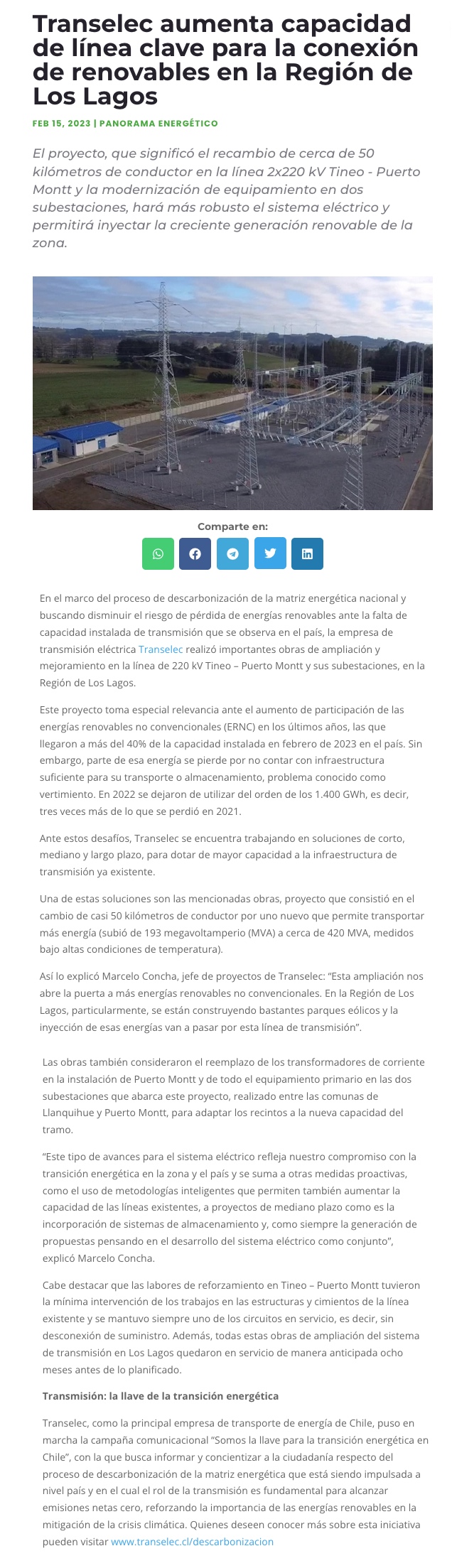 Transelec aumenta capacidad de línea clave para la conexión de renovables en la Región de Los Lagos

FEB 15, 2023 | PANORAMA ENERGÉTICO

El proyecto, que significó el recambio de cerca de 50 kilómetros de conductor en la línea 2x220 kV Tineo - Puerto Montt y la modernización de equipamiento en dos subestaciones, hará más robusto el sistema eléctrico y permitirá inyectar la creciente generación renovable de la zona.

Comparte en:

En el marco del proceso de descarbonización de la matriz energética nacional y buscando disminuir el riesgo de pérdida de energías renovables ante la falta de capacidad instalada de transmisión que se observa en el país, la empresa de transmisión eléctrica Transelec realizó importantes obras de ampliación y mejoramiento en la línea de 220 kV Tineo – Puerto Montt y sus subestaciones, en la Región de Los Lagos.

Este proyecto toma especial relevancia ante el aumento de participación de las energías renovables no convencionales (ERNC) en los últimos años, las que llegaron a más del 40% de la capacidad instalada en febrero de 2023 en el país. Sin embargo, parte de esa energía se pierde por no contar con infraestructura suficiente para su transporte o almacenamiento, problema conocido como vertimiento. En 2022 se dejaron de utilizar del orden de los 1.400 GWh, es decir, tres veces más de lo que se perdió en 2021.

Ante estos desafíos, Transelec se encuentra trabajando en soluciones de corto, mediano y largo plazo, para dotar de mayor capacidad a la infraestructura de transmisión ya existente.

Una de estas soluciones son las mencionadas obras, proyecto que consistió en el cambio de casi 50 kilómetros de conductor por uno nuevo que permite transportar más energía (subió de 193 megavoltamperio (MVA) a cerca de 420 MVA, medidos bajo altas condiciones de temperatura).

Así lo explicó Marcelo Concha, jefe de proyectos de Transelec: “Esta ampliación nos abre la puerta a más energías renovables no convencionales. En la Región de Los Lagos, particularmente, se están construyendo bastantes parques eólicos y la inyección de esas energías van a pasar por esta línea de transmisión”.

Las obras también consideraron el reemplazo de los transformadores de corriente en la instalación de Puerto Montt y de todo el equipamiento primario en las dos subestaciones que abarca este proyecto, realizado entre las comunas de Llanquihue y Puerto Montt, para adaptar los recintos a la nueva capacidad del tramo.

“Este tipo de avances para el sistema eléctrico refleja nuestro compromiso con la transición energética en la zona y el país y se suma a otras medidas proactivas, como el uso de metodologías inteligentes que permiten también aumentar la capacidad de las líneas existentes, a proyectos de mediano plazo como es la incorporación de sistemas de almacenamiento y, como siempre la generación de propuestas pensando en el desarrollo del sistema eléctrico como conjunto”, explicó Marcelo Concha.

Cabe destacar que las labores de reforzamiento en Tineo – Puerto Montt tuvieron la mínima intervención de los trabajos en las estructuras y cimientos de la línea existente y se mantuvo siempre uno de los circuitos en servicio, es decir, sin desconexión de suministro. Además, todas estas obras de ampliación del sistema de transmisión en Los Lagos quedaron en servicio de manera anticipada ocho meses antes de lo planificado.

Transmisión: la llave de la transición energética

Transelec, como la principal empresa de transporte de energía de Chile, puso en marcha la campaña comunicacional “Somos la llave para la transición energética en Chile”, con la que busca informar y concientizar a la ciudadanía respecto del proceso de descarbonización de la matriz energética que está siendo impulsada a nivel país y en el cual el rol de la transmisión es fundamental para alcanzar emisiones netas cero, reforzando la importancia de las energías renovables en la mitigación de la crisis climática. Quienes deseen conocer más sobre esta iniciativa pueden visitar www.transelec.cl/descarbonizacion